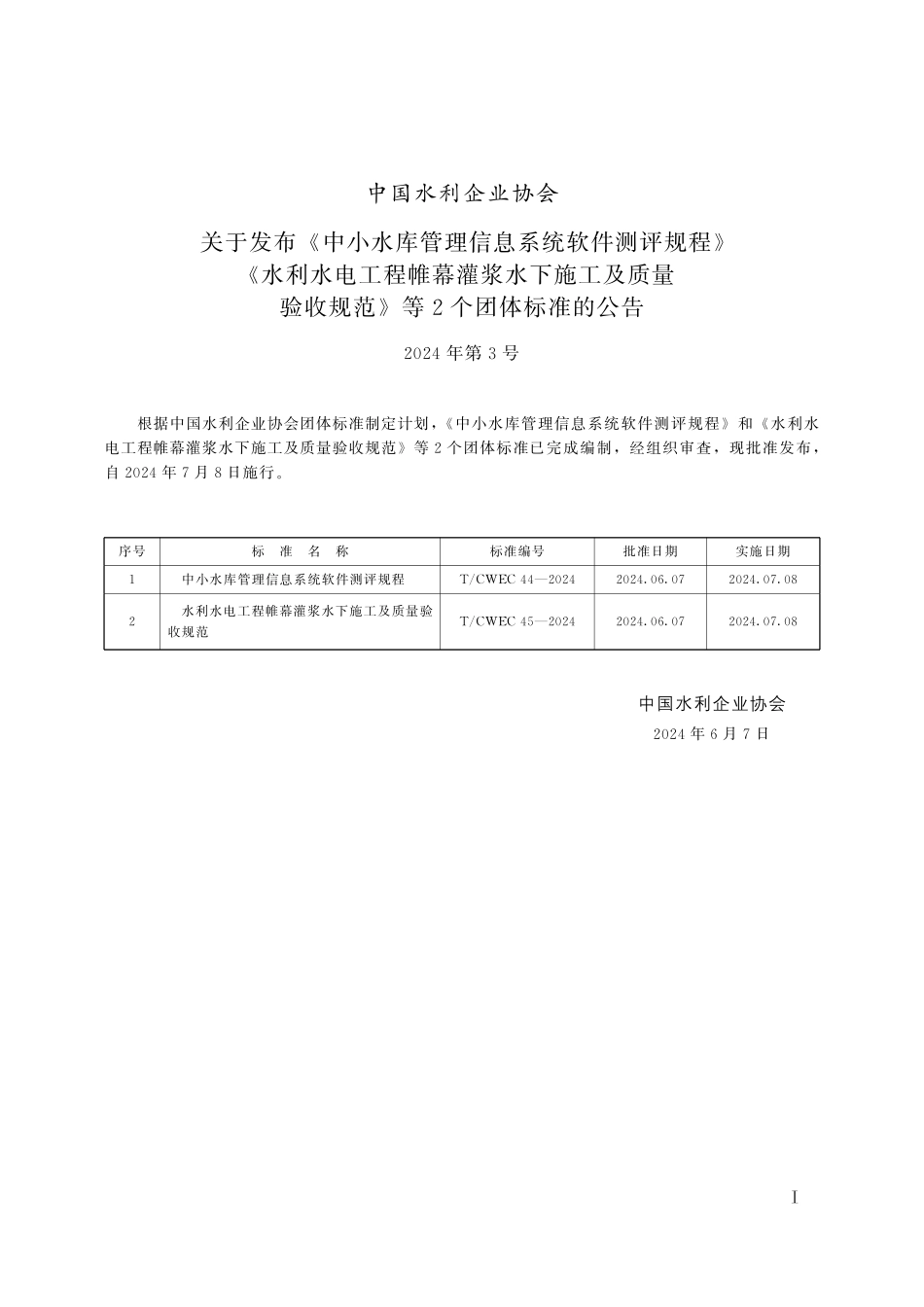 中国水利企业协会

关于发布《中小水库管理信息系统软件测评规程》《水利水电工程帷幕灌浆水下施工及质量验收规范》等 2 个团体标准的公告

2024 年第 3 号

根据中国水利企业协会团体标准制定计划，《中小水库管理信息系统软件测评规程》和《水利水电工程帷幕灌浆水下施工及质量验收规范》等 2 个团体标准已完成编制，经组织审查，现批准发布，自 2024 年 7 月 8 日施行。

| 序号 | 标 准 名 称 | 标准编号 | 批准日期 | 实施日期 |
|---|---|---|---|---|
| 1 | 中小水库管理信息系统软件测评规程 | T/CWEC 44—2024 | 2024.06.07 | 2024.07.08 |
| 2 | 水利水电工程帷幕灌浆水下施工及质量验收规范 | T/CWEC 45—2024 | 2024.06.07 | 2024.07.08 |

中国水利企业协会
2024 年 6 月 7 日

I